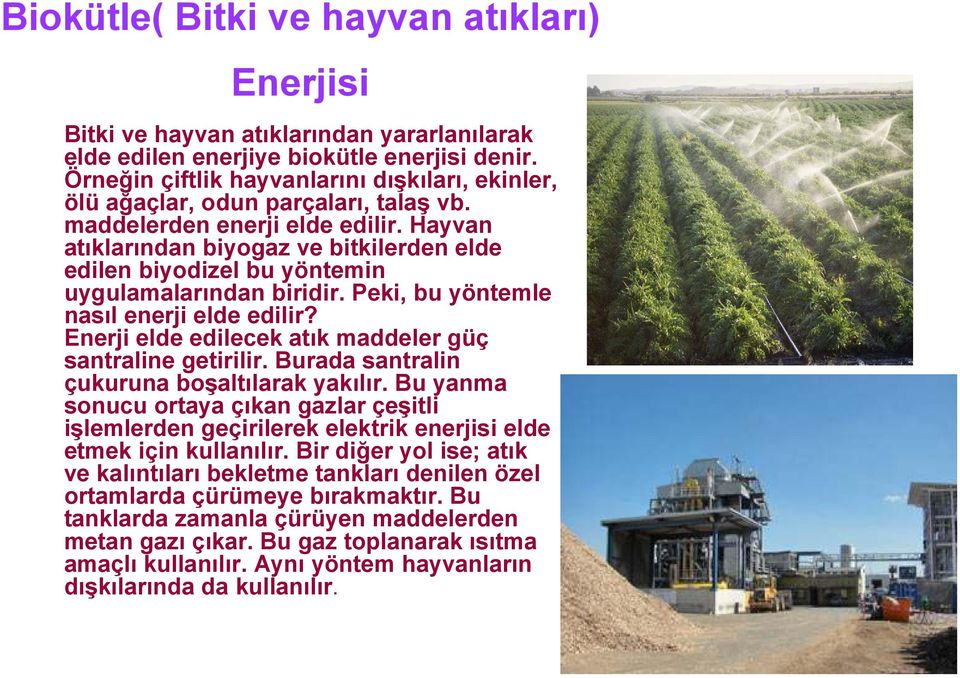 Biokütle( Bitki ve hayvan atıkları)

Enerjisi

Bitki ve hayvan atıklarından yararlanılarak elde edilen enerjiye biokütle enerjisi denir. Örneğin çiftlik hayvanlarını dışkıları, ekinler, ölü ağaçlar, odun parçaları, talaş vb. maddelerden enerji elde edilir. Hayvan atıklarından biyogaz ve bitkilerden elde edilen biyodizel bu yöntemin uygulamalarından biridir. Peki, bu yöntemle nasıl enerji elde edilir?
Enerji elde edilecek atık maddeler güç santraline getirilir. Burada santralin çukuruna boşaltılarak yakılır. Bu yanma sonucu ortaya çıkan gazlar çeşitli işlemlerden geçirilerek elektrik enerjisi elde etmek için kullanılır. Bir diğer yol ise; atık ve kalıntıları bekletme tankları denilen özel ortamlarda çürümeye bırakmaktır. Bu tanklarda zamanla çürüyen maddelerden metan gazı çıkar. Bu gaz toplanarak ısıtma amaçlı kullanılır. Aynı yöntem hayvanların dışkılarında da kullanılır.